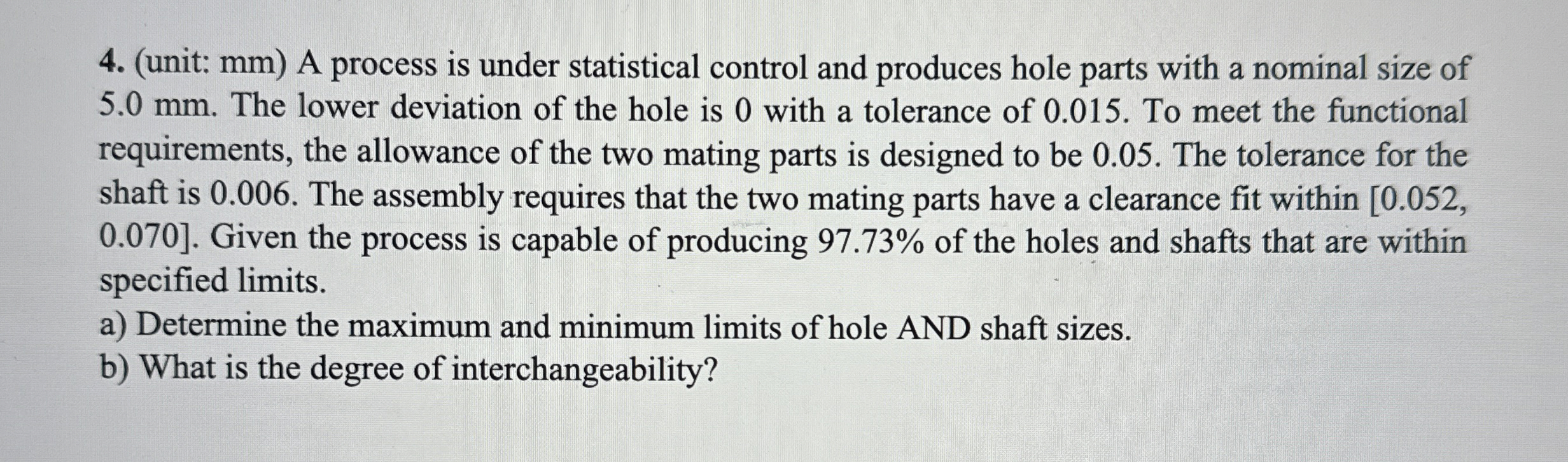 4. (unit: mm) A process is under statistical control and produces hole parts with a nominal size of 5.0 mm. The lower deviation of the hole is 0 with a tolerance of 0.015. To meet the functional requirements, the allowance of the two mating parts is designed to be 0.05. The tolerance for the shaft is 0.006. The assembly requires that the two mating parts have a clearance fit within [0.052, 0.070]. Given the process is capable of producing 97.73% of the holes and shafts that are within specified limits.
a) Determine the maximum and minimum limits of hole AND shaft sizes.
b) What is the degree of interchangeability?